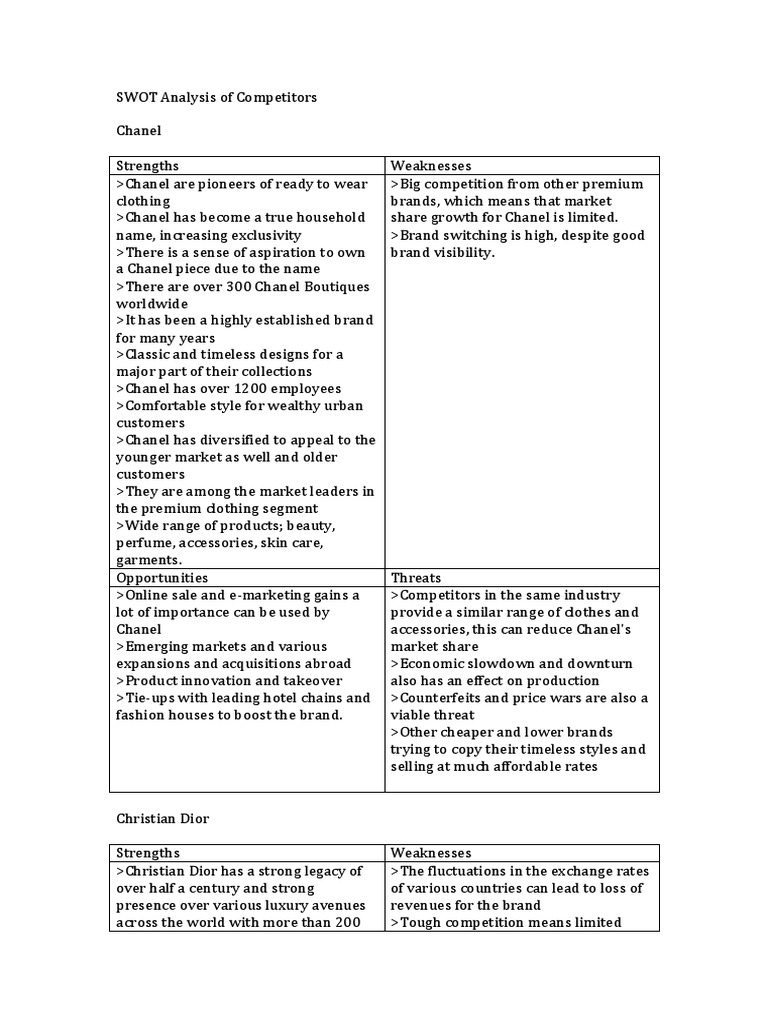 SWOT Analysis of Competitors

Chanel

| Strengths | Weaknesses |
|---|---|
| >Chanel are pioneers of ready to wear clothing >Chanel has become a true household name, increasing exclusivity >There is a sense of aspiration to own a Chanel piece due to the name >There are over 300 Chanel Boutiques worldwide >It has been a highly established brand for many years >Classic and timeless designs for a major part of their collections >Chanel has over 1200 employees >Comfortable style for wealthy urban customers >Chanel has diversified to appeal to the younger market as well and older customers >They are among the market leaders in the premium clothing segment >Wide range of products; beauty, perfume, accessories, skin care, garments. | >Big competition from other premium brands, which means that market share growth for Chanel is limited. >Brand switching is high, despite good brand visibility. |
| Opportunities | Threats |
| >Online sale and e-marketing gains a lot of importance can be used by Chanel >Emerging markets and various expansions and acquisitions abroad >Product innovation and takeover >Tie-ups with leading hotel chains and fashion houses to boost the brand. | >Competitors in the same industry provide a similar range of clothes and accessories, this can reduce Chanel's market share >Economic slowdown and downturn also has an effect on production >Counterfeits and price wars are also a viable threat >Other cheaper and lower brands trying to copy their timeless styles and selling at much affordable rates |

Christian Dior

| Strengths | Weaknesses |
|---|---|
| >Christian Dior has a strong legacy of over half a century and strong presence over various luxury avenues across the world with more than 200 | >The fluctuations in the exchange rates of various countries can lead to loss of revenues for the brand >Tough competition means limited |